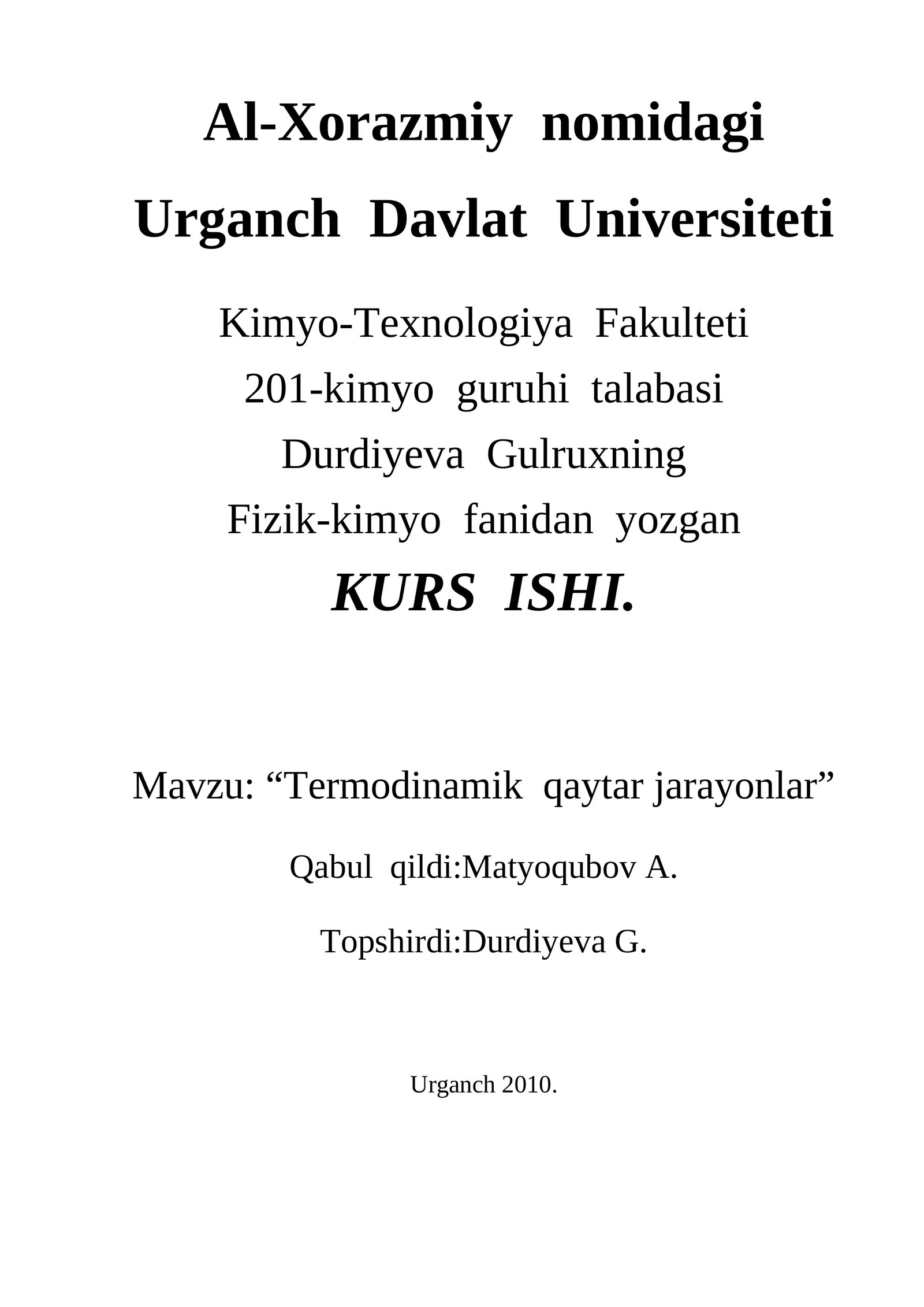 Al-Xorazmiy nomidagi
Urganch Davlat Universiteti

Kimyo-Texnologiya Fakulteti
201-kimyo guruhi talabasi
Durdiyeva Gulruxning
Fizik-kimyo fanidan yozgan
KURS ISHI.

Mavzu: “Termodinamik qaytar jarayonlar”

Qabul qildi:Matyoqubov A.

Topshirdi:Durdiyeva G.

Urganch 2010.